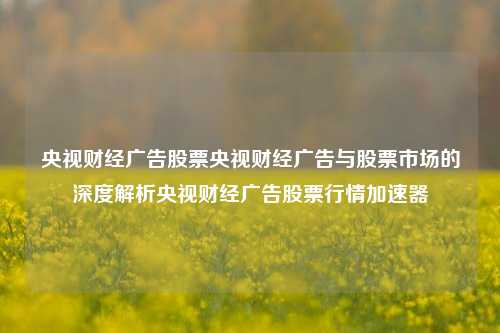 央视财经广告股票央视财经广告与股票市场的深度解析央视财经广告股票行情加速器